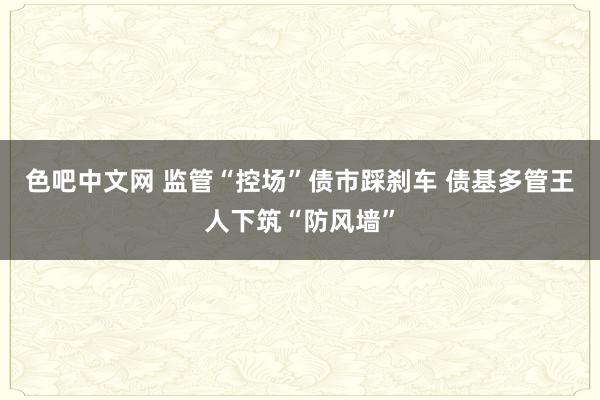 色吧中文网 监管“控场”债市踩刹车 债基多管王人下筑“防风墙”